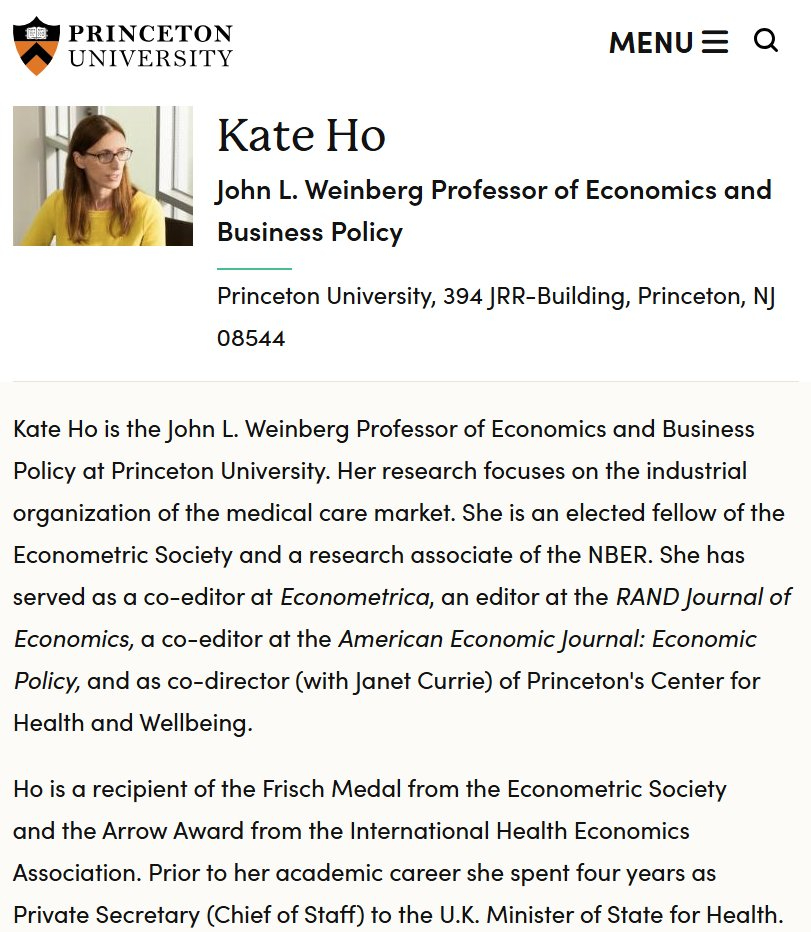 PRINCETON UNIVERSITY

MENU

Kate Ho

John L. Weinberg Professor of Economics and Business Policy

Princeton University, 394 JRR-Building, Princeton, NJ 08544

Kate Ho is the John L. Weinberg Professor of Economics and Business Policy at Princeton University. Her research focuses on the industrial organization of the medical care market. She is an elected fellow of the Econometric Society and a research associate of the NBER. She has served as a co-editor at Econometrica, an editor at the RAND Journal of Economics, a co-editor at the American Economic Journal: Economic Policy, and as co-director (with Janet Currie) of Princeton's Center for Health and Wellbeing.

Ho is a recipient of the Frisch Medal from the Econometric Society and the Arrow Award from the International Health Economics Association. Prior to her academic career she spent four years as Private Secretary (Chief of Staff) to the U.K. Minister of State for Health.